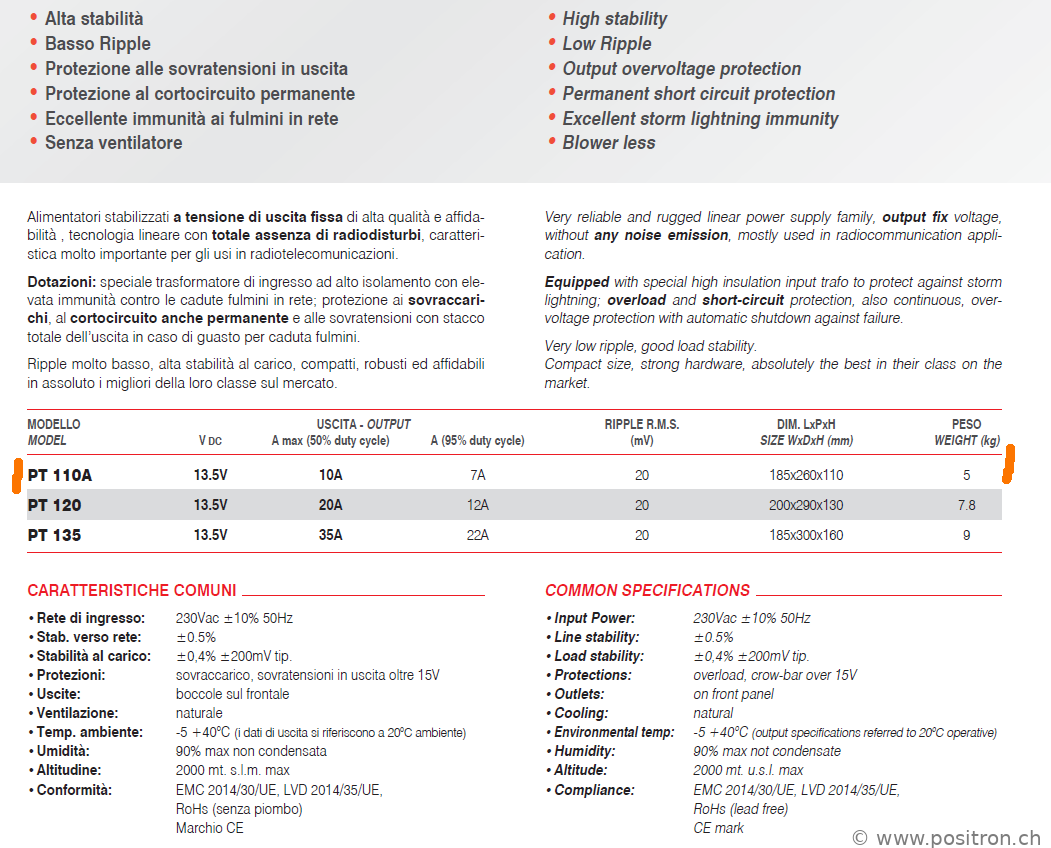 • Alta stabilità
• Basso Ripple
• Protezione alle sovratensioni in uscita
• Protezione al cortocircuito permanente
• Eccellente immunità ai fulmini in rete
• Senza ventilatore

• High stability
• Low Ripple
• Output overvoltage protection
• Permanent short circuit protection
• Excellent storm lightning immunity
• Blower less

Alimentatori stabilizzati a tensione di uscita fissa di alta qualità e affidabilità , tecnologia lineare con totale assenza di radiodisturbi, caratteristica molto importante per gli usi in radiotelecomunicazioni.

Dotazioni: speciale trasformatore di ingresso ad alto isolamento con elevata immunità contro le cadute fulmini in rete; protezione ai sovraccarichi, al cortocircuito anche permanente e alle sovratensioni con stacco totale dell'uscita in caso di guasto per caduta fulmini.

Ripple molto basso, alta stabilità al carico, compatti, robusti ed affidabili in assoluto i migliori della loro classe sul mercato.

Very reliable and rugged linear power supply family, output fix voltage, without any noise emission, mostly used in radiocommunication application.

Equipped with special high insulation input trafo to protect against storm lightning; overload and short-circuit protection, also continuous, overvoltage protection with automatic shutdown against failure.

Very low ripple, good load stability.
Compact size, strong hardware, absolutely the best in their class on the market.

| MODELLO MODEL | V DC | USCITA - OUTPUT A max (50% duty cycle) | A (95% duty cycle) | RIPPLE R.M.S. (mV) | DIM. LxPxH SIZE WxDxH (mm) | PESO WEIGHT (kg) |
|---|---|---|---|---|---|---|
| PT 110A | 13.5V | 10A | 7A | 20 | 185x260x110 | 5 |
| PT 120 | 13.5V | 20A | 12A | 20 | 200x290x130 | 7.8 |
| PT 135 | 13.5V | 35A | 22A | 20 | 185x300x160 | 9 |

CARATTERISTICHE COMUNI

• Rete di ingresso: 230Vac ±10% 50Hz
• Stab. verso rete: ±0.5%
• Stabilità al carico: ±0,4% ±200mV tip.
• Protezioni: sovraccarico, sovratensioni in uscita oltre 15V
• Uscite: boccole sul frontale
• Ventilazione: naturale
• Temp. ambiente: -5 +40°C (i dati di uscita si riferiscono a 20°C ambiente)
• Umidità: 90% max non condensata
• Altitudine: 2000 mt. s.l.m. max
• Conformità: EMC 2014/30/UE, LVD 2014/35/UE,
RoHs (senza piombo)
Marchio CE

COMMON SPECIFICATIONS

• Input Power: 230Vac ±10% 50Hz
• Line stability: ±0.5%
• Load stability: ±0,4% ±200mV tip.
• Protections: overload, crow-bar over 15V
• Outlets: on front panel
• Cooling: natural
• Environmental temp: -5 +40°C (output specifications referred to 20°C operative)
• Humidity: 90% max not condensate
• Altitude: 2000 mt. u.s.l. max
• Compliance: EMC 2014/30/UE, LVD 2014/35/UE,
RoHs (lead free)
CE mark

© www.positron.ch